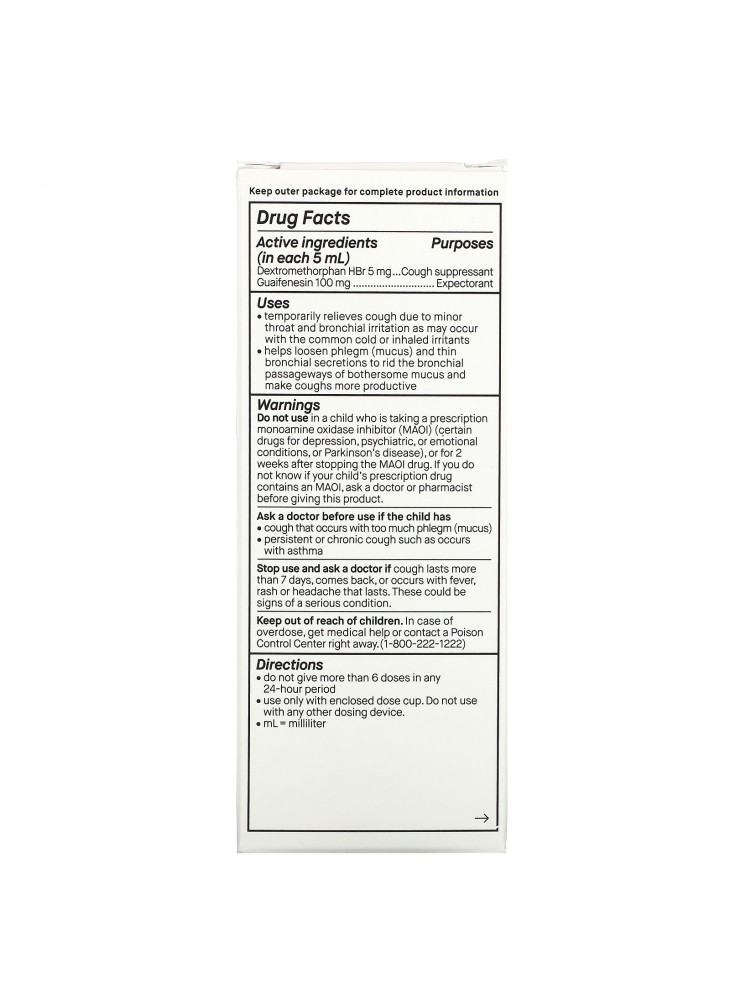 Keep outer package for complete product information

Drug Facts

Active ingredients (in each 5 mL) Purposes

Dextromethorphan HBr 5 mg...Cough suppressant
Guaifenesin 100 mg ............................ Expectorant

Uses
• temporarily relieves cough due to minor throat and bronchial irritation as may occur with the common cold or inhaled irritants
• helps loosen phlegm (mucus) and thin bronchial secretions to rid the bronchial passageways of bothersome mucus and make coughs more productive

Warnings
Do not use in a child who is taking a prescription monoamine oxidase inhibitor (MAOI) (certain drugs for depression, psychiatric, or emotional conditions, or Parkinson's disease), or for 2 weeks after stopping the MAOI drug. If you do not know if your child's prescription drug contains an MAOI, ask a doctor or pharmacist before giving this product.

Ask a doctor before use if the child has
• cough that occurs with too much phlegm (mucus)
• persistent or chronic cough such as occurs with asthma

Stop use and ask a doctor if cough lasts more than 7 days, comes back, or occurs with fever, rash or headache that lasts. These could be signs of a serious condition.

Keep out of reach of children. In case of overdose, get medical help or contact a Poison Control Center right away. (1-800-222-1222)

Directions
• do not give more than 6 doses in any 24-hour period
• use only with enclosed dose cup. Do not use with any other dosing device.
• mL = milliliter

→